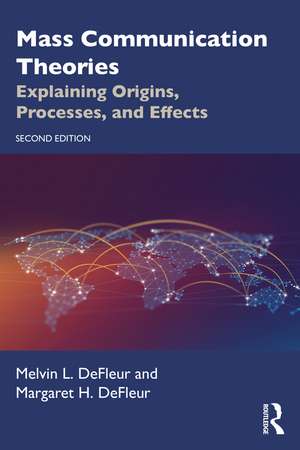 Mass Communication Theories

Explaining Origins, Processes, and Effects

SECOND EDITION

Melvin L. DeFleur and Margaret H. DeFleur

ROUTLEDGE